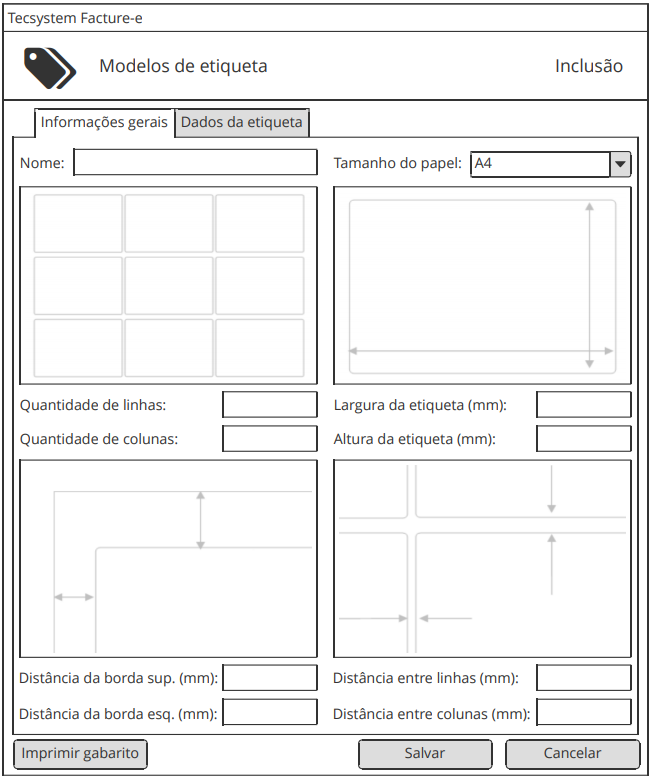 Tecsystem Facture-e

Modelos de etiqueta

Inclusão

Informações gerais

Dados da etiqueta

Nome:

Tamanho do papel: A4

Quantidade de linhas:

Quantidade de colunas:

Largura da etiqueta (mm):

Altura da etiqueta (mm):

Distância da borda sup. (mm):

Distância da borda esq. (mm):

Distância entre linhas (mm):

Distância entre colunas (mm):

Imprimir gabarito

Salvar

Cancelar